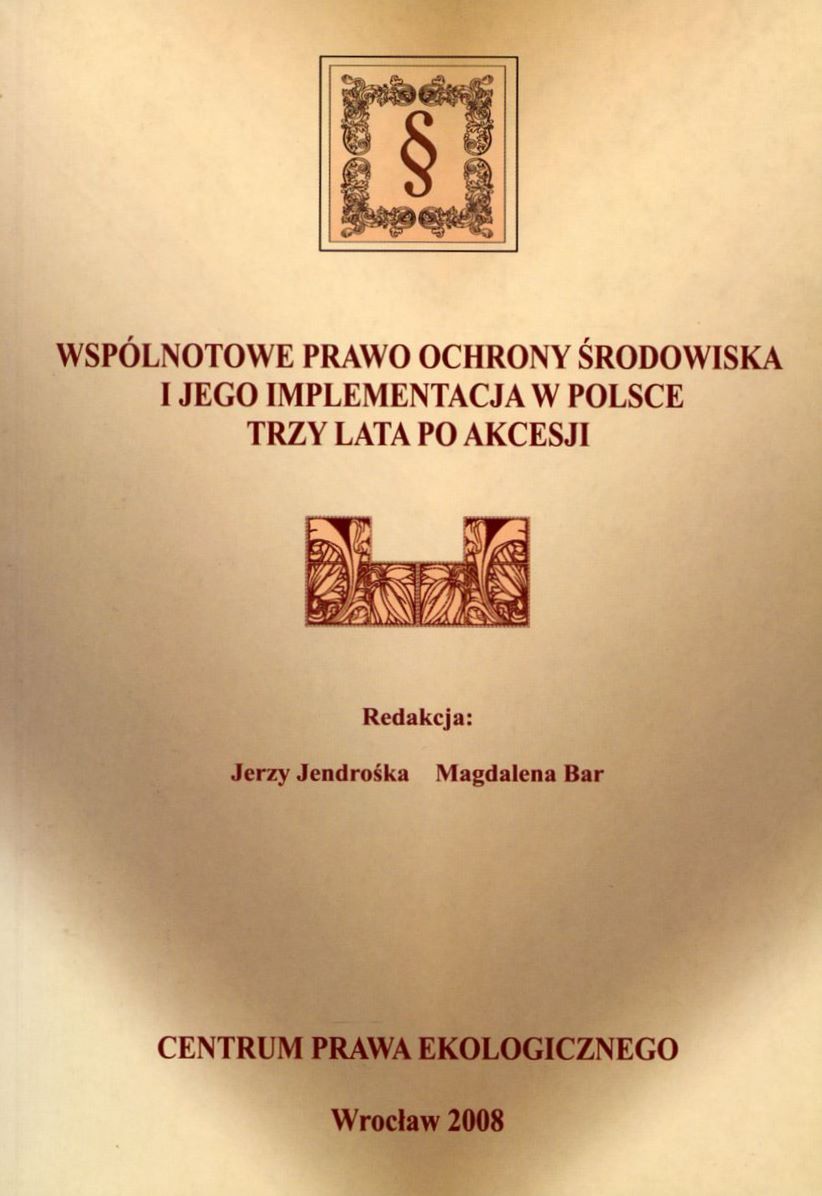 §

WSPÓLNOTOWE PRAWO OCHRONY ŚRODOWISKA
I JEGO IMPLEMENTACJA W POLSCE
TRZY LATA PO AKCESJI

Redakcja:

Jerzy Jendrośka Magdalena Bar

CENTRUM PRAWA EKOLOGICZNEGO

Wrocław 2008